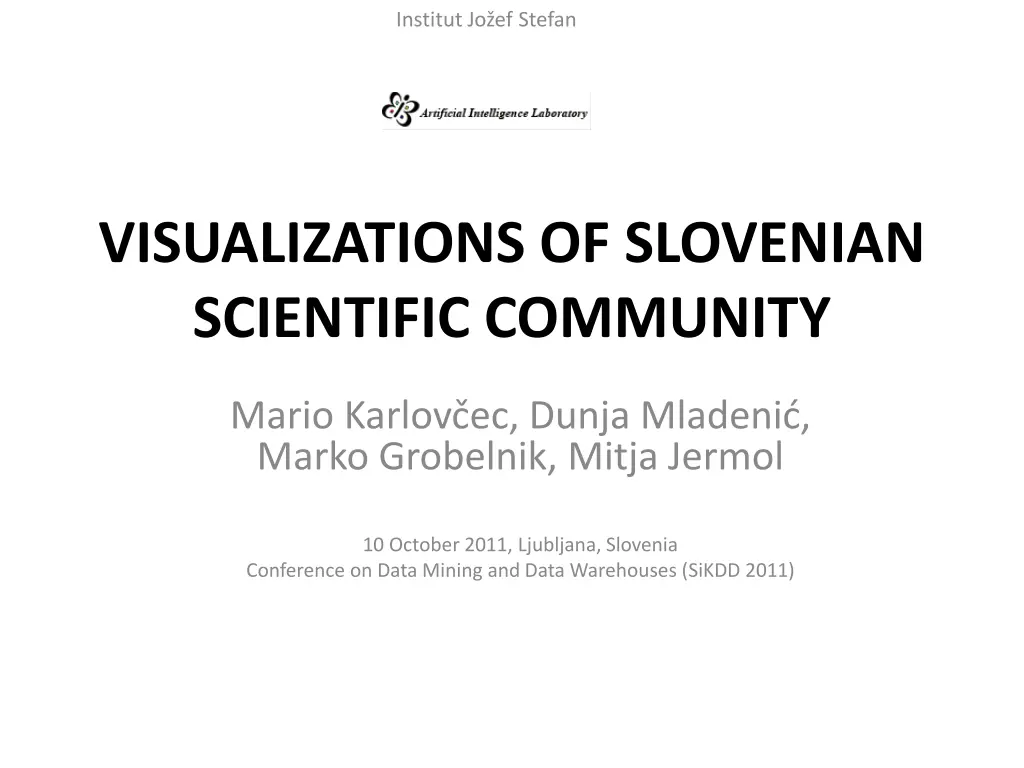 Institut Jožef Stefan

Artificial Intelligence Laboratory

VISUALIZATIONS OF SLOVENIAN SCIENTIFIC COMMUNITY

Mario Karlovčec, Dunja Mladenić, Marko Grobelnik, Mitja Jermol

10 October 2011, Ljubljana, Slovenia
Conference on Data Mining and Data Warehouses (SiKDD 2011)